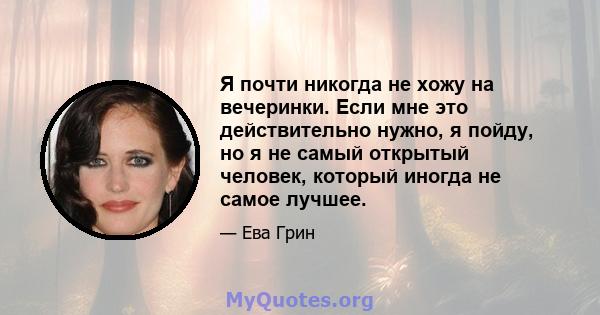 Я почти никогда не хожу на вечеринки. Если мне это действительно нужно, я пойду, но я не самый открытый человек, который иногда не самое лучшее.

— Ева Грин

MyQuotes.org